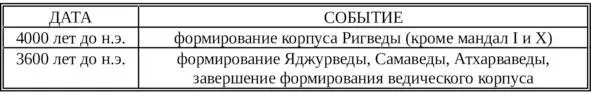 | ДАТА | СОБЫТИЕ |
|---|---|
| 4000 лет до н.э. | формирование корпуса Ригведы (кроме мандал I и X) |
| 3600 лет до н.э. | формирование Яджурведы, Самаведы, Атхарваведы, завершение формирования ведического корпуса |